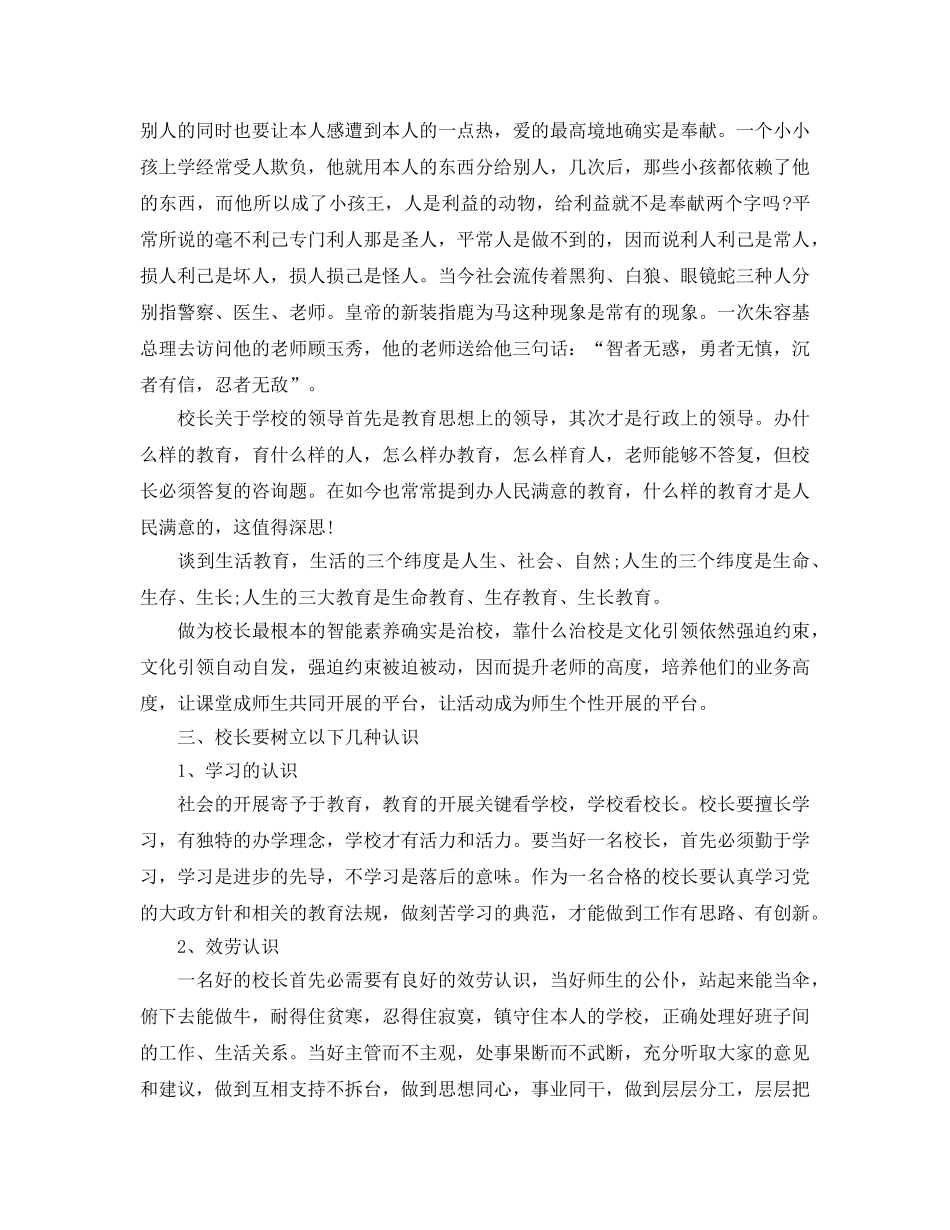 别人的同时也要让本人感遭到本人的一点热，爱的最高境地确实是奉献。一个小小孩上学经常受人欺负，他就用本人的东西分给别人，几次后，那些小孩都依赖了他的东西，而他所以成了小孩王，人是利益的动物，给利益就不是奉献两个字吗?平常所说的毫不利己专门利人那是圣人，平常人是做不到的，因而说利人利己是常人，损人利己是坏人，损人损己是怪人。当今社会流传着黑狗、白狼、眼镜蛇三种人分别指警察、医生、老师。皇帝的新装指鹿为马这种现象是常有的现象。一次朱容基总理去访问他的老师顾玉秀，他的老师送给他三句话：“智者无惑，勇者无慎，沉者有信，忍者无敌”。

校长关于学校的领导首先是教育思想上的领导，其次才是行政上的领导。办什么样的教育，育什么样的人，怎么样办教育，怎么样育人，老师能够不答复，但校长必须答复的咨询题。在如今也常常提到办人民满意的教育，什么样的教育才是人民满意的，这值得深思!

谈到生活教育，生活的三个纬度是人生、社会、自然;人生的三个纬度是生命、生存、生长;人生的三大教育是生命教育、生存教育、生长教育。

做为校长最根本的智能素养确实是治校，靠什么治校是文化引领依然强迫约束，文化引领自动自发，强迫约束被迫被动，因而提升老师的高度，培养他们的业务高度，让课堂成师生共同开展的平台，让活动成为师生个性开展的平台。

三、校长要树立以下几种认识

1、学习的认识

社会的开展寄予于教育，教育的开展关键看学校，学校看校长。校长要擅长学习，有独特的办学理念，学校才有活力和活力。要当好一名校长，首先必须勤于学习，学习是进步的先导，不学习是落后的意味。作为一名合格的校长要认真学习党的大政方针和相关的教育法规，做刻苦学习的典范，才能做到工作有思路、有创新。

2、效劳认识

一名好的校长首先必需要有良好的效劳认识，当好师生的公仆，站起来能当伞，俯下去能做牛，耐得住贫寒，忍得住寂寞，镇守住本人的学校，正确处理好班子间的工作、生活关系。当好主管而不主观，处事果断而不武断，充分听取大家的意见和建议，做到互相支持不拆台，做到思想同心，事业同干，做到层层分工，层层把